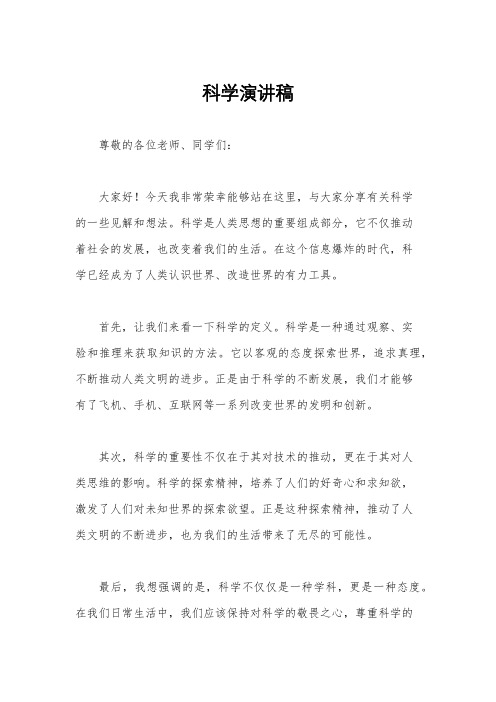 科学演讲稿

尊敬的各位老师、同学们：

大家好！今天我非常荣幸能够站在这里，与大家分享有关科学的一些见解和想法。科学是人类思想的重要组成部分，它不仅推动着社会的发展，也改变着我们的生活。在这个信息爆炸的时代，科学已经成为了人类认识世界、改造世界的有力工具。

首先，让我们来看一下科学的定义。科学是一种通过观察、实验和推理来获取知识的方法。它以客观的态度探索世界，追求真理，不断推动人类文明的进步。正是由于科学的不断发展，我们才能够有了飞机、手机、互联网等一系列改变世界的发明和创新。

其次，科学的重要性不仅在于其对技术的推动，更在于其对人类思维的影响。科学的探索精神，培养了人们的好奇心和求知欲，激发了人们对未知世界的探索欲望。正是这种探索精神，推动了人类文明的不断进步，也为我们的生活带来了无尽的可能性。

最后，我想强调的是，科学不仅仅是一种学科，更是一种态度。在我们日常生活中，我们应该保持对科学的敬畏之心，尊重科学的